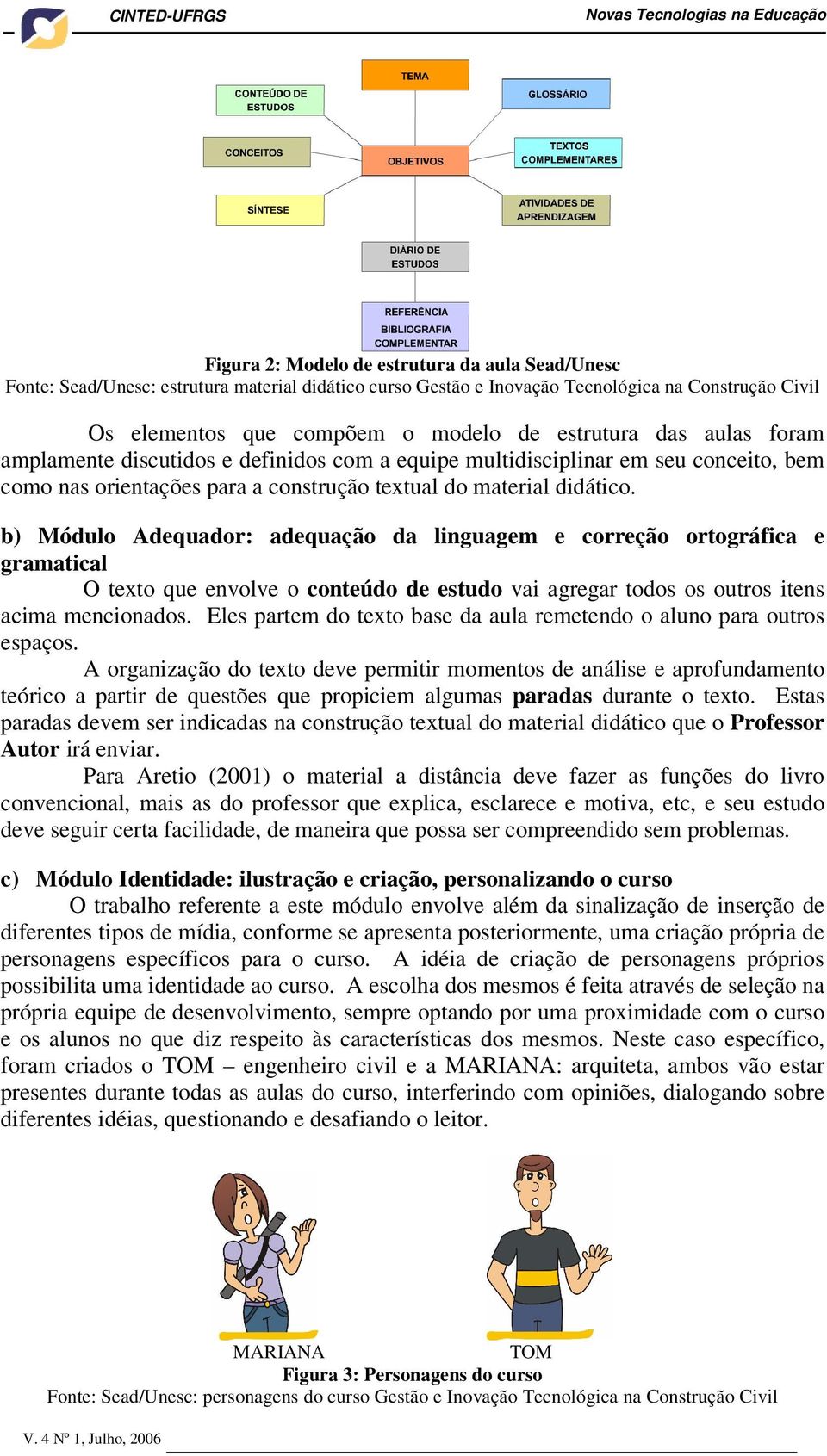 CINTED-UFRGS

Novas Tecnologias na Educação

TEMA

CONTEÚDO DE ESTUDOS

GLOSSÁRIO

CONCEITOS

OBJETIVOS

TEXTOS COMPLEMENTARES

SÍNTESE

ATIVIDADES DE APRENDIZAGEM

DIÁRIO DE ESTUDOS

REFERÊNCIA BIBLIOGRAFIA COMPLEMENTAR

Figura 2: Modelo de estrutura da aula Sead/Unesc
Fonte: Sead/Unesc: estrutura material didático curso Gestão e Inovação Tecnológica na Construção Civil

Os elementos que compõem o modelo de estrutura das aulas foram amplamente discutidos e definidos com a equipe multidisciplinar em seu conceito, bem como nas orientações para a construção textual do material didático.

b) Módulo Adequador: adequação da linguagem e correção ortográfica e gramatical

O texto que envolve o conteúdo de estudo vai agregar todos os outros itens acima mencionados. Eles partem do texto base da aula remetendo o aluno para outros espaços.

A organização do texto deve permitir momentos de análise e aprofundamento teórico a partir de questões que propiciem algumas paradas durante o texto. Estas paradas devem ser indicadas na construção textual do material didático que o Professor Autor irá enviar.

Para Aretio (2001) o material a distância deve fazer as funções do livro convencional, mais as do professor que explica, esclarece e motiva, etc, e seu estudo deve seguir certa facilidade, de maneira que possa ser compreendido sem problemas.

c) Módulo Identidade: ilustração e criação, personalizando o curso

O trabalho referente a este módulo envolve além da sinalização de inserção de diferentes tipos de mídia, conforme se apresenta posteriormente, uma criação própria de personagens específicos para o curso. A idéia de criação de personagens próprios possibilita uma identidade ao curso. A escolha dos mesmos é feita através de seleção na própria equipe de desenvolvimento, sempre optando por uma proximidade com o curso e os alunos no que diz respeito às características dos mesmos. Neste caso específico, foram criados o TOM – engenheiro civil e a MARIANA: arquiteta, ambos vão estar presentes durante todas as aulas do curso, interferindo com opiniões, dialogando sobre diferentes idéias, questionando e desafiando o leitor.

MARIANA

TOM

Figura 3: Personagens do curso
Fonte: Sead/Unesc: personagens do curso Gestão e Inovação Tecnológica na Construção Civil

V. 4 Nº 1, Julho, 2006